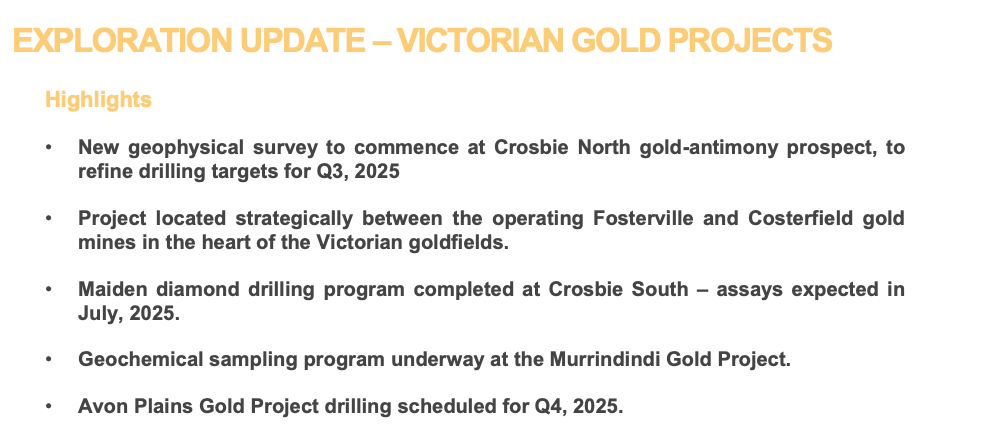 EXPLORATION UPDATE – VICTORIAN GOLD PROJECTS

Highlights

• New geophysical survey to commence at Crosbie North gold-antimony prospect, to refine drilling targets for Q3, 2025

• Project located strategically between the operating Fosterville and Costerfield gold mines in the heart of the Victorian goldfields.

• Maiden diamond drilling program completed at Crosbie South – assays expected in July, 2025.

• Geochemical sampling program underway at the Murrindindi Gold Project.

• Avon Plains Gold Project drilling scheduled for Q4, 2025.